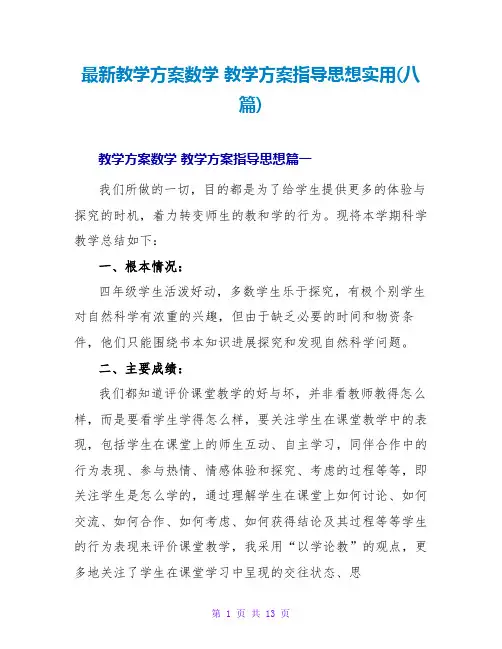 最新教学方案数学 教学方案指导思想实用(八篇)

教学方案数学 教学方案指导思想篇一

我们所做的一切，目的都是为了给学生提供更多的体验与探究的时机，着力转变师生的教和学的行为。现将本学期科学教学总结如下：

一、根本情况：

四年级学生活泼好动，多数学生乐于探究，有极个别学生对自然科学有浓重的兴趣，但由于缺乏必要的时间和物资条件，他们只能围绕书本知识进展探究和发现自然科学问题。

二、主要成绩：

我们都知道评价课堂教学的好与坏，并非看教师教得怎么样，而是要看学生学得怎么样，要关注学生在课堂教学中的表现，包括学生在课堂上的师生互动、自主学习，同伴合作中的行为表现、参与热情、情感体验和探究、考虑的过程等等，即关注学生是怎么学的，通过理解学生在课堂上如何讨论、如何交流、如何合作、如何考虑、如何获得结论及其过程等等学生的行为表现来评价课堂教学，我采用“以学论教”的观点，更多地关注了学生在课堂学习中呈现的交往状态、思

第 1 页 共 13 页